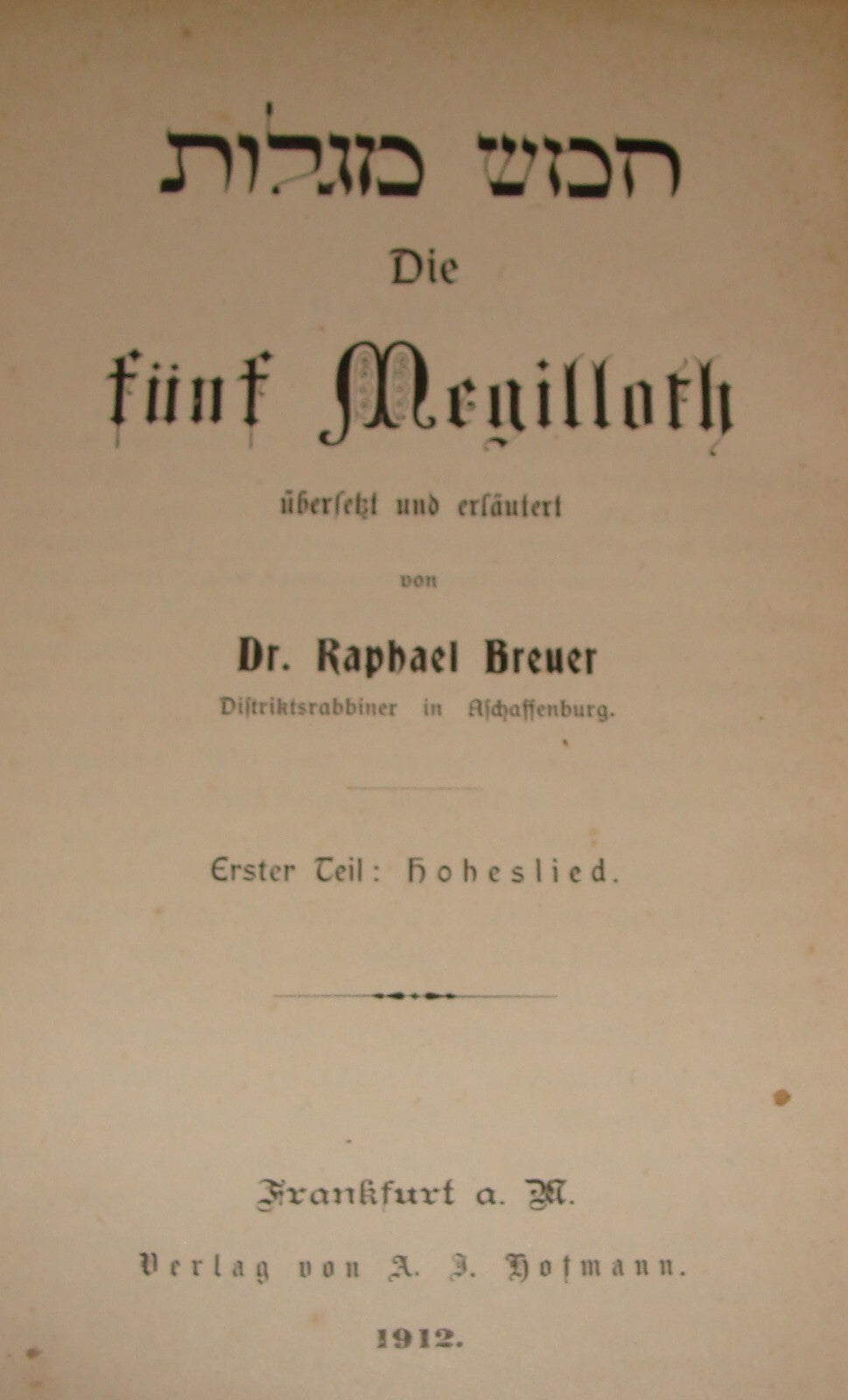 חמש מגלות

Die

fünf Megilloth

übersetzt und erläutert

von

Dr. Raphael Breuer

Distriktsrabbiner in Aschaffenburg.

Erster Teil: Hoheslied.

Frankfurt a. M.

Verlag von A. J. Hofmann.

1912.